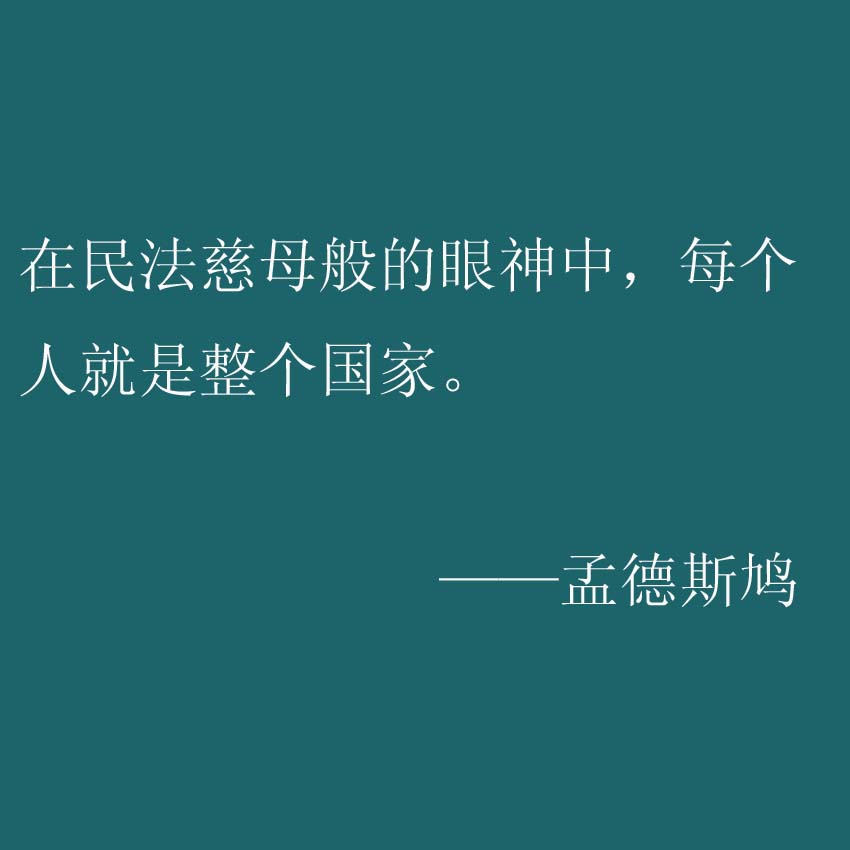 在民法慈母般的眼神中，每个人就是整个国家。

——孟德斯鸠